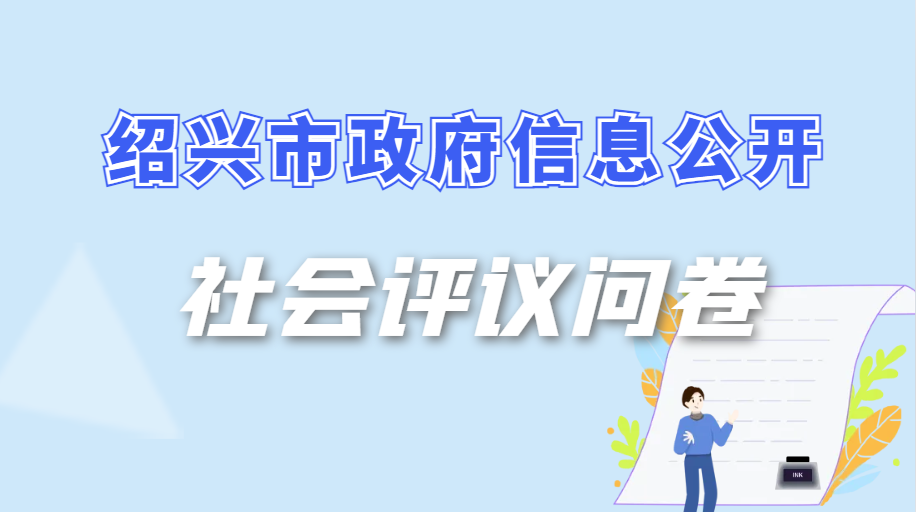 绍兴市政府信息公开

社会评议问卷

INK